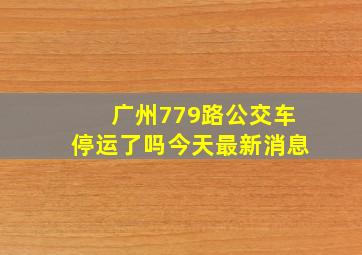 广州779路公交车
停运了吗今天最新消息